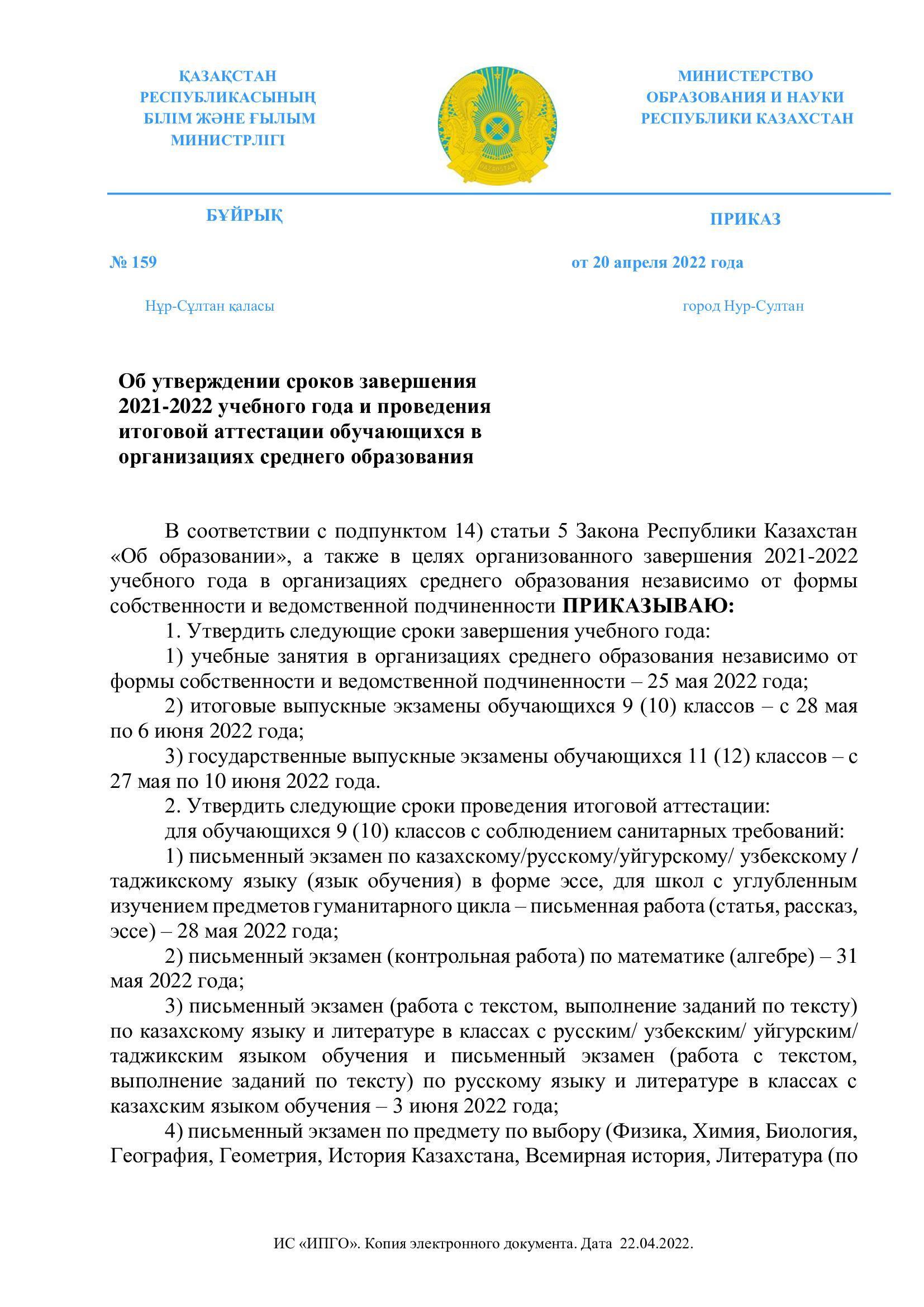 ҚАЗАҚСТАН РЕСПУБЛИКАСЫНЫҢ БІЛІМ ЖӘНЕ ҒЫЛЫМ МИНИСТРЛІГІ

МИНИСТЕРСТВО ОБРАЗОВАНИЯ И НАУКИ РЕСПУБЛИКИ КАЗАХСТАН

БҰЙРЫҚ

ПРИКАЗ

№ 159

от 20 апреля 2022 года

Нұр-Сұлтан қаласы

город Нур-Султан

Об утверждении сроков завершения 2021-2022 учебного года и проведения итоговой аттестации обучающихся в организациях среднего образования

В соответствии с подпунктом 14) статьи 5 Закона Республики Казахстан «Об образовании», а также в целях организованного завершения 2021-2022 учебного года в организациях среднего образования независимо от формы собственности и ведомственной подчиненности ПРИКАЗЫВАЮ:

1. Утвердить следующие сроки завершения учебного года:

1) учебные занятия в организациях среднего образования независимо от формы собственности и ведомственной подчиненности – 25 мая 2022 года;

2) итоговые выпускные экзамены обучающихся 9 (10) классов – с 28 мая по 6 июня 2022 года;

3) государственные выпускные экзамены обучающихся 11 (12) классов – с 27 мая по 10 июня 2022 года.

2. Утвердить следующие сроки проведения итоговой аттестации:

для обучающихся 9 (10) классов с соблюдением санитарных требований:

1) письменный экзамен по казахскому/русскому/уйгурскому/ узбекскому / таджикскому языку (язык обучения) в форме эссе, для школ с углубленным изучением предметов гуманитарного цикла – письменная работа (статья, рассказ, эссе) – 28 мая 2022 года;

2) письменный экзамен (контрольная работа) по математике (алгебре) – 31 мая 2022 года;

3) письменный экзамен (работа с текстом, выполнение заданий по тексту) по казахскому языку и литературе в классах с русским/ узбекским/ уйгурским/ таджикским языком обучения и письменный экзамен (работа с текстом, выполнение заданий по тексту) по русскому языку и литературе в классах с казахским языком обучения – 3 июня 2022 года;

4) письменный экзамен по предмету по выбору (Физика, Химия, Биология, География, Геометрия, История Казахстана, Всемирная история, Литература (по

ИС «ИПГО». Копия электронного документа. Дата 22.04.2022.